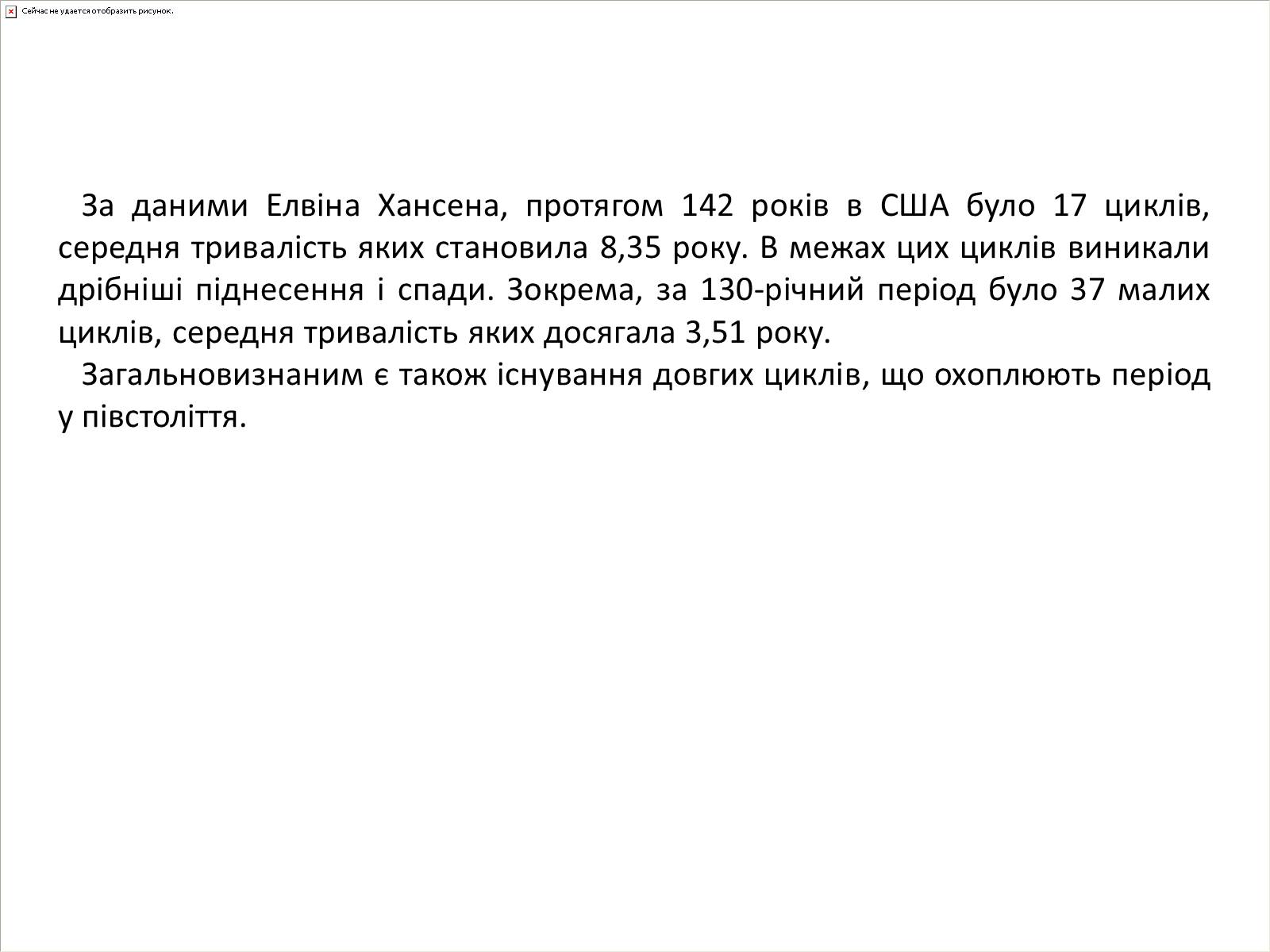 Сейчас не удается отобразить рисунок.

За даними Елвіна Хансена, протягом 142 років в США було 17 циклів, середня тривалість яких становила 8,35 року. В межах цих циклів виникали дрібніші піднесення і спади. Зокрема, за 130-річний період було 37 малих циклів, середня тривалість яких досягала 3,51 року.

Загальновизнаним є також існування довгих циклів, що охоплюють період у півстоліття.